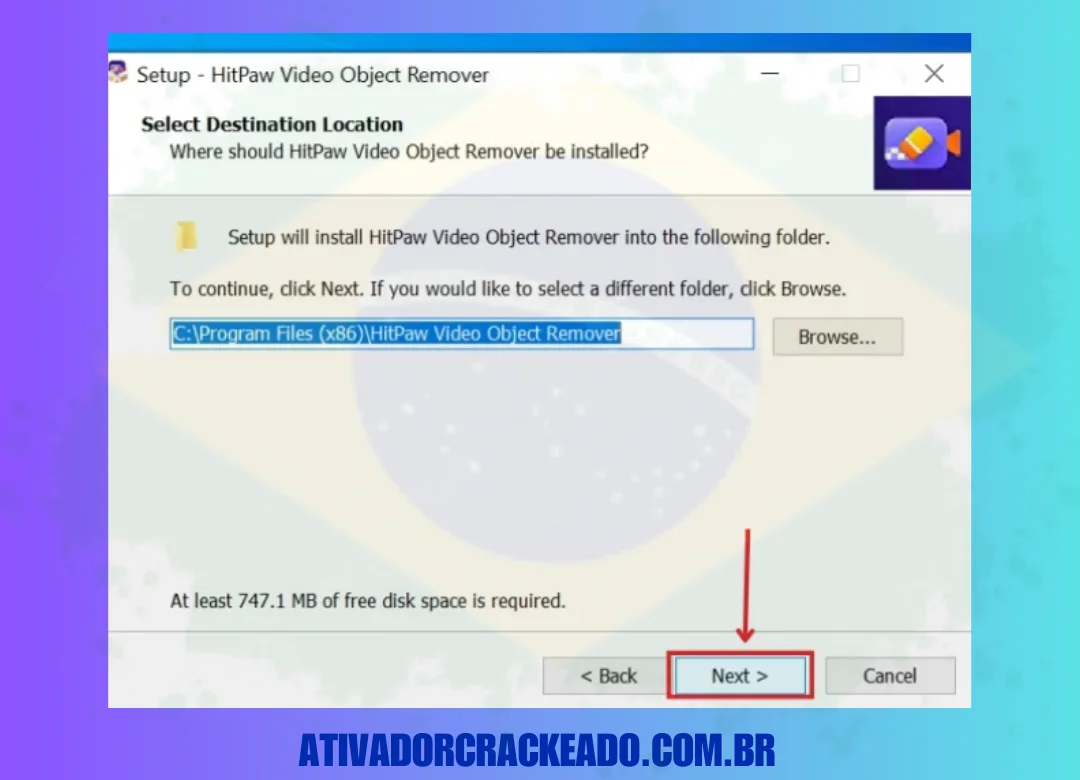 Setup - HitPaw Video Object Remover

Select Destination Location
Where should HitPaw Video Object Remover be installed?

Setup will install HitPaw Video Object Remover into the following folder.

To continue, click Next. If you would like to select a different folder, click Browse.

C:\Program Files (x86)\HitPaw Video Object Remover

Browse...

At least 747.1 MB of free disk space is required.

< Back

Next >

Cancel

ATIVADORCRACKEADO.COM.BR